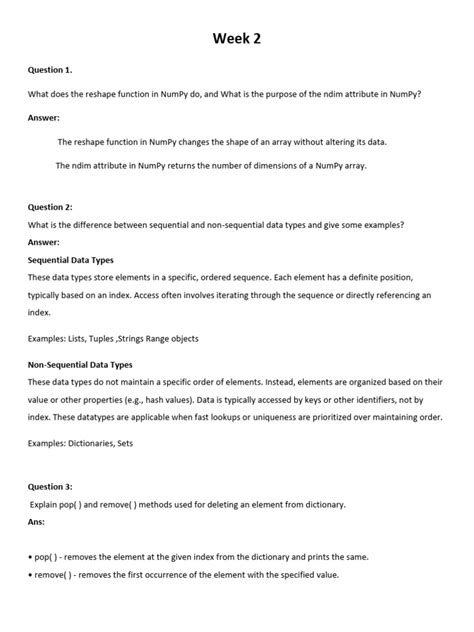 Week 2

Question 1.

What does the reshape function in NumPy do, and What is the purpose of the ndim attribute in NumPy?

Answer:

The reshape function in NumPy changes the shape of an array without altering its data.

The ndim attribute in NumPy returns the number of dimensions of a NumPy array.

Question 2:

What is the difference between sequential and non-sequential data types and give some examples?

Answer:

Sequential Data Types

These data types store elements in a specific, ordered sequence. Each element has a definite position, typically based on an index. Access often involves iterating through the sequence or directly referencing an index.

Examples: Lists, Tuples ,Strings Range objects

Non-Sequential Data Types

These data types do not maintain a specific order of elements. Instead, elements are organized based on their value or other properties (e.g., hash values). Data is typically accessed by keys or other identifiers, not by index. These datatypes are applicable when fast lookups or uniqueness are prioritized over maintaining order.

Examples: Dictionaries, Sets

Question 3:

Explain pop( ) and remove( ) methods used for deleting an element from dictionary.

Ans:

• pop( ) - removes the element at the given index from the dictionary and prints the same.

• remove( ) - removes the first occurrence of the element with the specified value.